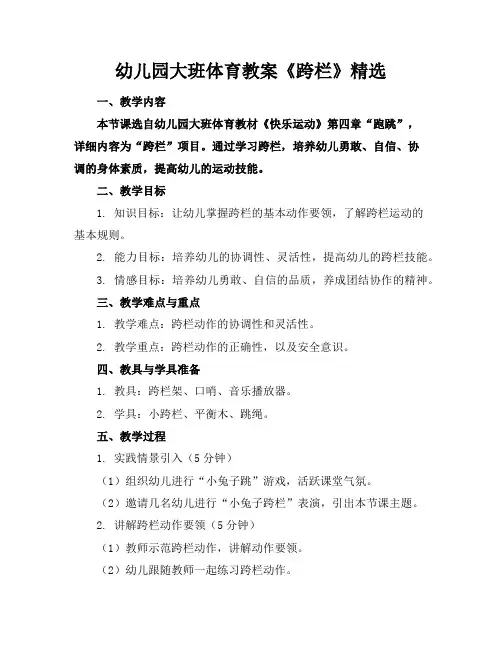 幼儿园大班体育教案《跨栏》精选

一、教学内容

本节课选自幼儿园大班体育教材《快乐运动》第四章“跑跳”，详细内容为“跨栏”项目。通过学习跨栏，培养幼儿勇敢、自信、协调的身体素质，提高幼儿的运动技能。

二、教学目标

1. 知识目标：让幼儿掌握跨栏的基本动作要领，了解跨栏运动的基本规则。

2. 能力目标：培养幼儿的协调性、灵活性，提高幼儿的跨栏技能。

3. 情感目标：培养幼儿勇敢、自信的品质，养成团结协作的精神。

三、教学难点与重点

1. 教学难点：跨栏动作的协调性和灵活性。

2. 教学重点：跨栏动作的正确性，以及安全意识。

四、教具与学具准备

1. 教具：跨栏架、口哨、音乐播放器。

2. 学具：小跨栏、平衡木、跳绳。

五、教学过程

1. 实践情景引入（5 分钟）

（1）组织幼儿进行“小兔子跳”游戏，活跃课堂气氛。

（2）邀请几名幼儿进行“小兔子跨栏”表演，引出本节课主题。

2. 讲解跨栏动作要领（5 分钟）

（1）教师示范跨栏动作，讲解动作要领。

（2）幼儿跟随教师一起练习跨栏动作。